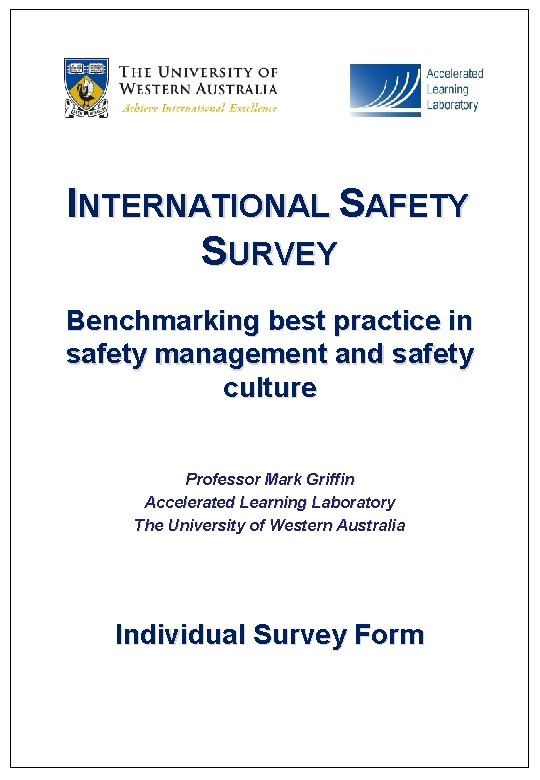 THE UNIVERSITY OF
WESTERN AUSTRALIA
Achieve International Excellence

Accelerated
Learning
Laboratory

INTERNATIONAL SAFETY SURVEY

Benchmarking best practice in safety management and safety culture

Professor Mark Griffin
Accelerated Learning Laboratory
The University of Western Australia

Individual Survey Form